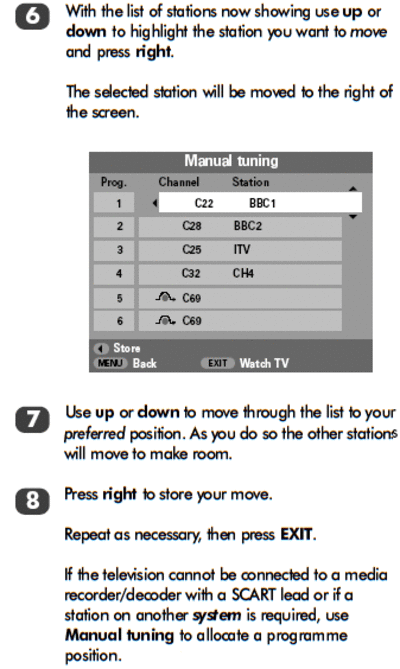 6 With the list of stations now showing use up or down to highlight the station you want to move and press right.

The selected station will be moved to the right of the screen.

Manual tuning

| Prog. | Channel | Station |
|---|---|---|
| 1 | C22 | BBC1 |
| 2 | C28 | BBC2 |
| 3 | C25 | ITV |
| 4 | C32 | CH4 |
| 5 | C69 | |
| 6 | C69 | |

Store
MENU Back EXIT Watch TV

7 Use up or down to move through the list to your preferred position. As you do so the other stations will move to make room.

8 Press right to store your move.

Repeat as necessary, then press EXIT.

If the television cannot be connected to a media recorder/decoder with a SCART lead or if a station on another system is required, use Manual tuning to allocate a programme position.